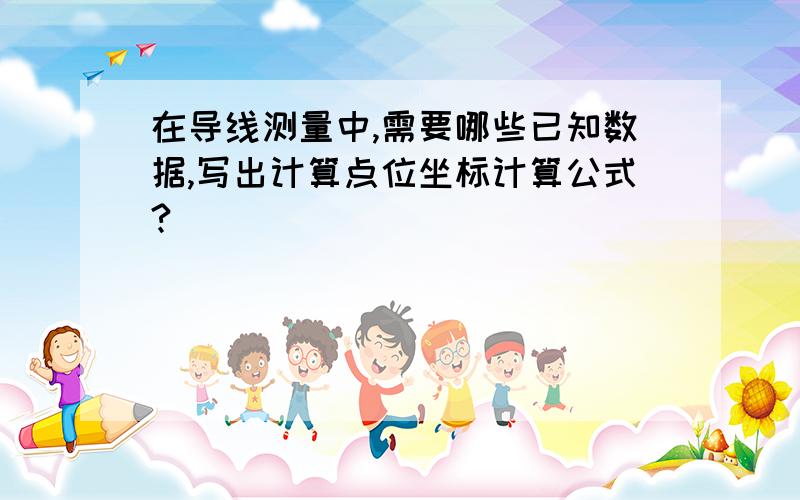 在导线测量中,需要哪些已知数据,写出计算点位坐标计算公式?